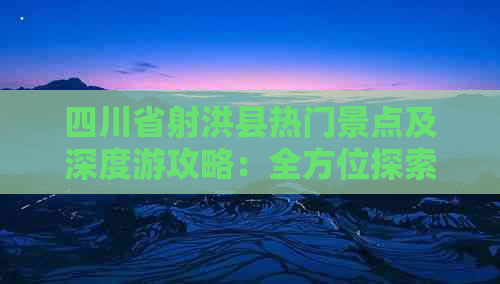 四川省射洪县热门景点及深度游攻略：全方位探索